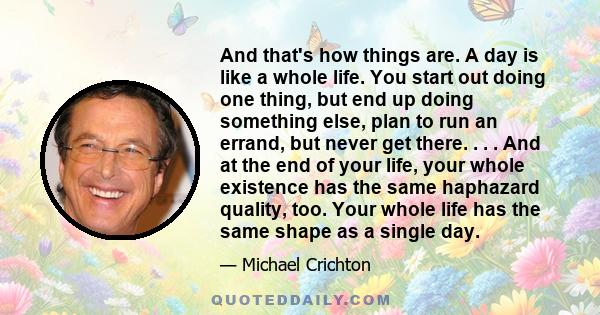 And that's how things are. A day is like a whole life. You start out doing one thing, but end up doing something else, plan to run an errand, but never get there. . . . And at the end of your life, your whole existence has the same haphazard quality, too. Your whole life has the same shape as a single day.

— Michael Crichton

QUOTEDDAILY.COM